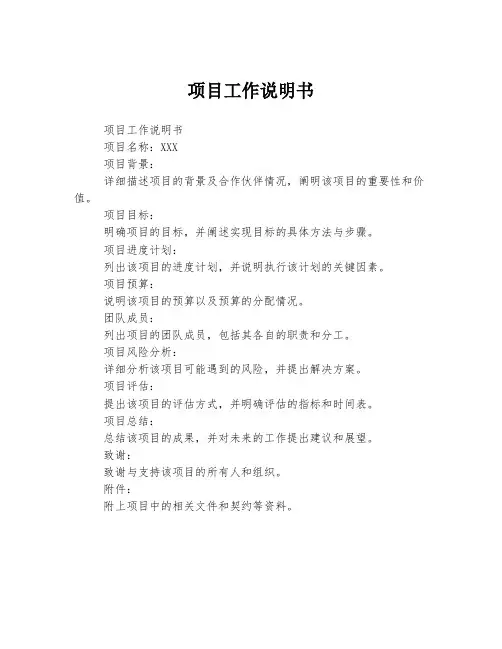 项目工作说明书

项目工作说明书

项目名称：XXX

项目背景：

详细描述项目的背景及合作伙伴情况，阐明该项目的重要性和价值。

项目目标：

明确项目的目标，并阐述实现目标的具体方法与步骤。

项目进度计划：

列出该项目的进度计划，并说明执行该计划的关键因素。

项目预算：

说明该项目的预算以及预算的分配情况。

团队成员：

列出项目的团队成员，包括其各自的职责和分工。

项目风险分析：

详细分析该项目可能遇到的风险，并提出解决方案。

项目评估：

提出该项目的评估方式，并明确评估的指标和时间表。

项目总结：

总结该项目的成果，并对未来的工作提出建议和展望。

致谢：

致谢与支持该项目的所有人和组织。

附件：

附上项目中的相关文件和契约等资料。